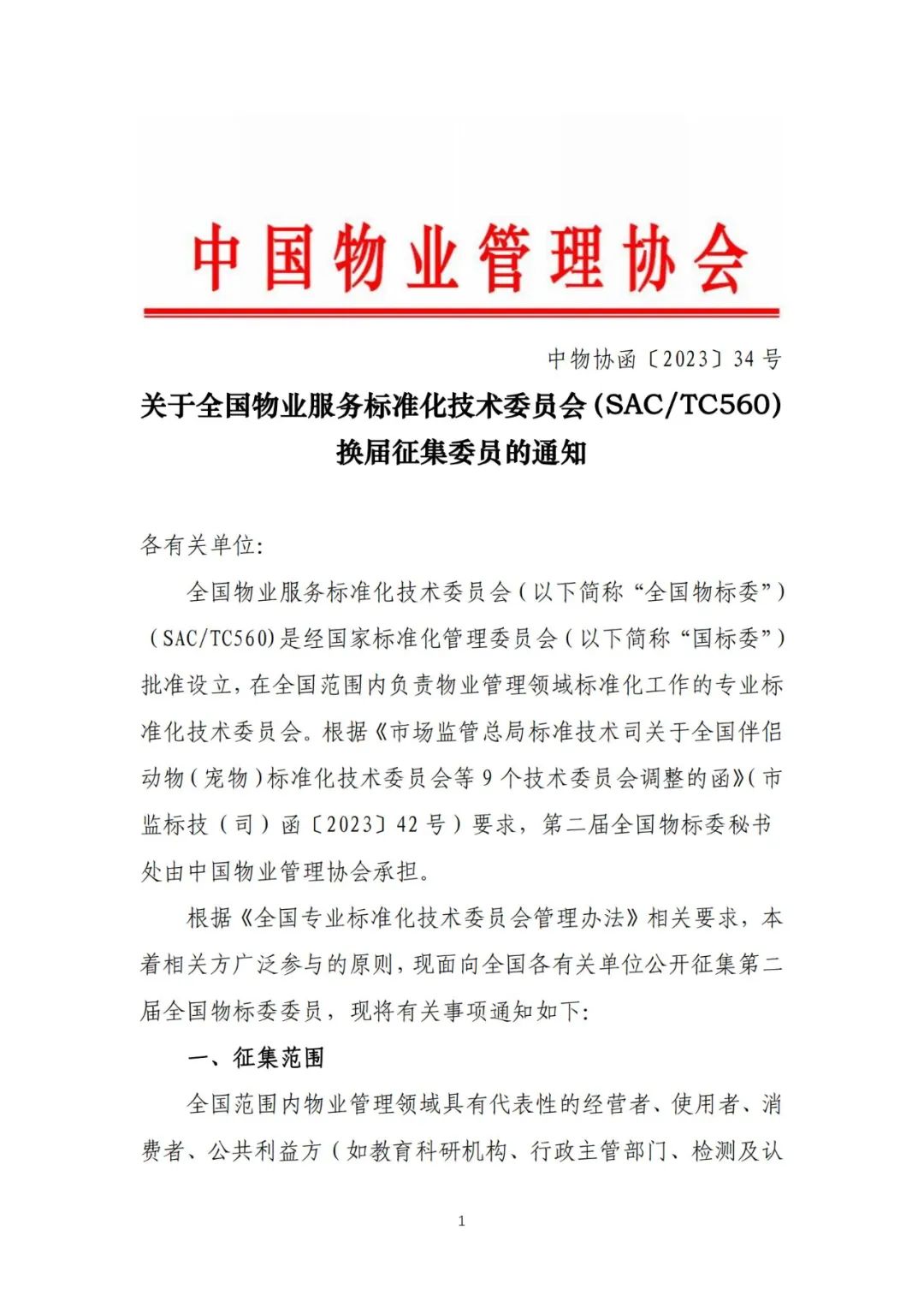 中国物业管理协会

中物协函〔2023〕34 号

关于全国物业服务标准化技术委员会(SAC/TC560)换届征集委员的通知

各有关单位:

全国物业服务标准化技术委员会（以下简称“全国物标委”）（SAC/TC560)是经国家标准化管理委员会（以下简称“国标委”）批准设立，在全国范围内负责物业管理领域标准化工作的专业标准化技术委员会。根据《市场监管总局标准技术司关于全国伴侣动物（宠物）标准化技术委员会等 9 个技术委员会调整的函》（市监标技（司）函〔2023〕42 号）要求，第二届全国物标委秘书处由中国物业管理协会承担。

根据《全国专业标准化技术委员会管理办法》相关要求，本着相关方广泛参与的原则，现面向全国各有关单位公开征集第二届全国物标委委员，现将有关事项通知如下:

一、征集范围

全国范围内物业管理领域具有代表性的经营者、使用者、消费者、公共利益方（如教育科研机构、行政主管部门、检测及认

1